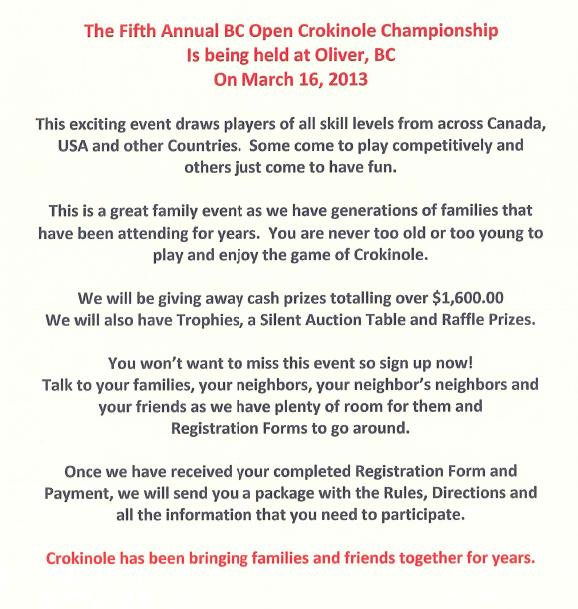 The Fifth Annual BC Open Crokinole Championship
Is being held at Oliver, BC
On March 16, 2013

This exciting event draws players of all skill levels from across Canada, USA and other Countries. Some come to play competitively and others just come to have fun.

This is a great family event as we have generations of families that have been attending for years. You are never too old or too young to play and enjoy the game of Crokinole.

We will be giving away cash prizes totalling over \$1,600.00
We will also have Trophies, a Silent Auction Table and Raffle Prizes.

You won't want to miss this event so sign up now!
Talk to your families, your neighbors, your neighbor's neighbors and your friends as we have plenty of room for them and Registration Forms to go around.

Once we have received your completed Registration Form and Payment, we will send you a package with the Rules, Directions and all the information that you need to participate.

Crokinole has been bringing families and friends together for years.